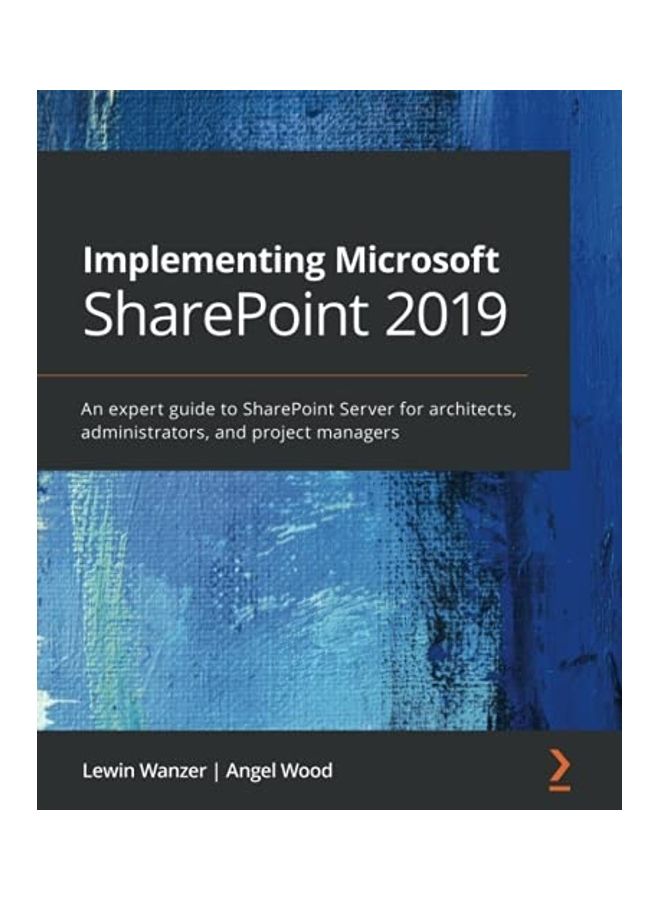 Implementing Microsoft
SharePoint 2019

An expert guide to SharePoint Server for architects, administrators, and project managers

Lewin Wanzer | Angel Wood